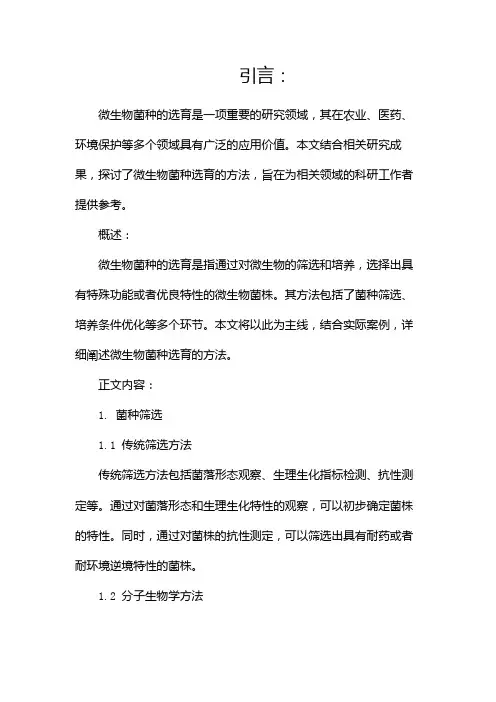 引言：

微生物菌种的选育是一项重要的研究领域，其在农业、医药、环境保护等多个领域具有广泛的应用价值。本文结合相关研究成果，探讨了微生物菌种选育的方法，旨在为相关领域的科研工作者提供参考。

概述：

微生物菌种的选育是指通过对微生物的筛选和培养，选择出具有特殊功能或者优良特性的微生物菌株。其方法包括了菌种筛选、培养条件优化等多个环节。本文将以此为主线，结合实际案例，详细阐述微生物菌种选育的方法。

正文内容：

1. 菌种筛选

1.1 传统筛选方法

传统筛选方法包括菌落形态观察、生理生化指标检测、抗性测定等。通过对菌落形态和生理生化特性的观察，可以初步确定菌株的特性。同时，通过对菌株的抗性测定，可以筛选出具有耐药或者耐环境逆境特性的菌株。

1.2 分子生物学方法